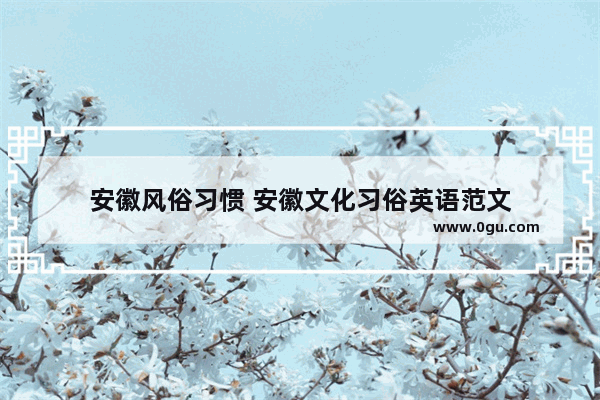 安徽风俗习惯 安徽文化习俗英语范文

www.0gu.com